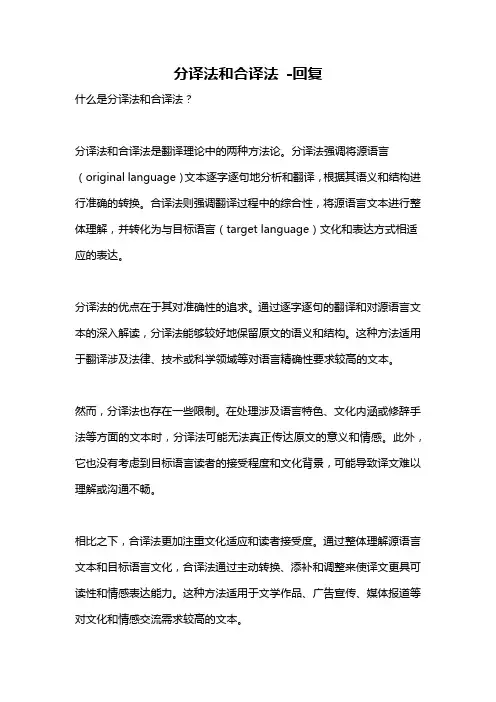 分译法和合译法 -回复

什么是分译法和合译法？

分译法和合译法是翻译理论中的两种方法论。分译法强调将源语言（original language）文本逐字逐句地分析和翻译，根据其语义和结构进行准确的转换。合译法则强调翻译过程中的综合性，将源语言文本进行整体理解，并转化为与目标语言（target language）文化和表达方式相适应的表达。

分译法的优点在于其对准确性的追求。通过逐字逐句的翻译和对源语言文本的深入解读，分译法能够较好地保留原文的语义和结构。这种方法适用于翻译涉及法律、技术或科学领域等对语言精确性要求较高的文本。

然而，分译法也存在一些限制。在处理涉及语言特色、文化内涵或修辞手法等方面的文本时，分译法可能无法真正传达原文的意义和情感。此外，它也没有考虑到目标语言读者的接受程度和文化背景，可能导致译文难以理解或沟通不畅。

相比之下，合译法更加注重文化适应和读者接受度。通过整体理解源语言文本和目标语言文化，合译法通过主动转换、添补和调整来使译文更具可读性和情感表达能力。这种方法适用于文学作品、广告宣传、媒体报道等对文化和情感交流需求较高的文本。